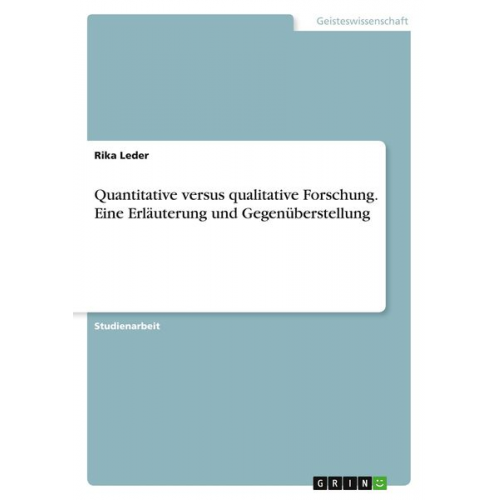 Geisteswissenschaft

Rika Leder

Quantitative versus qualitative Forschung. Eine Erläuterung und Gegenüberstellung

Studienarbeit

GRIN